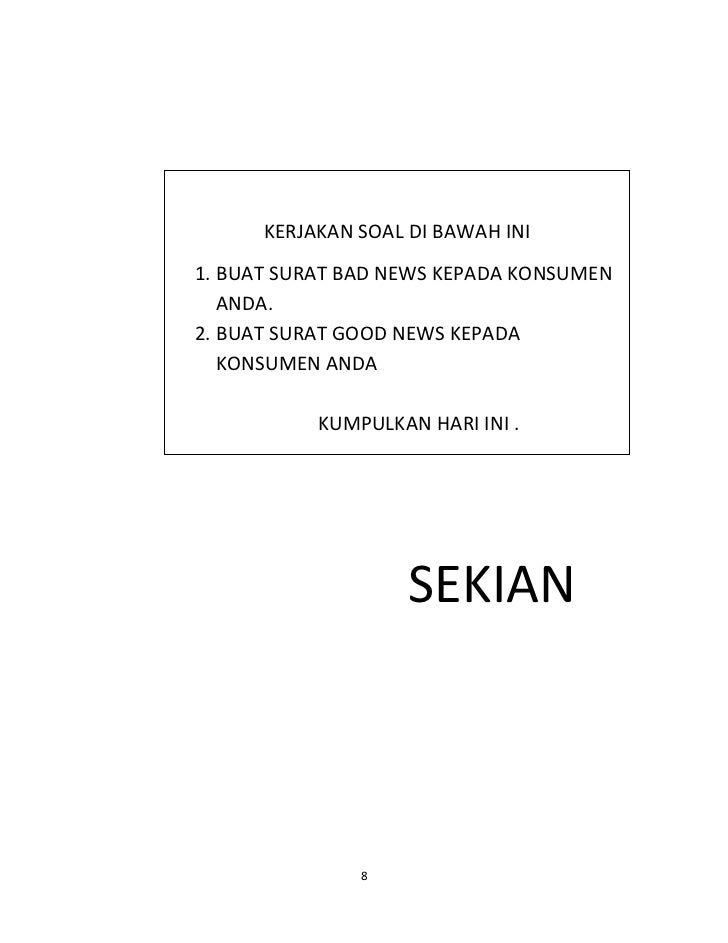 KERJAKAN SOAL DI BAWAH INI

1. BUAT SURAT BAD NEWS KEPADA KONSUMEN ANDA.
2. BUAT SURAT GOOD NEWS KEPADA KONSUMEN ANDA

KUMPULKAN HARI INI .

SEKIAN

8